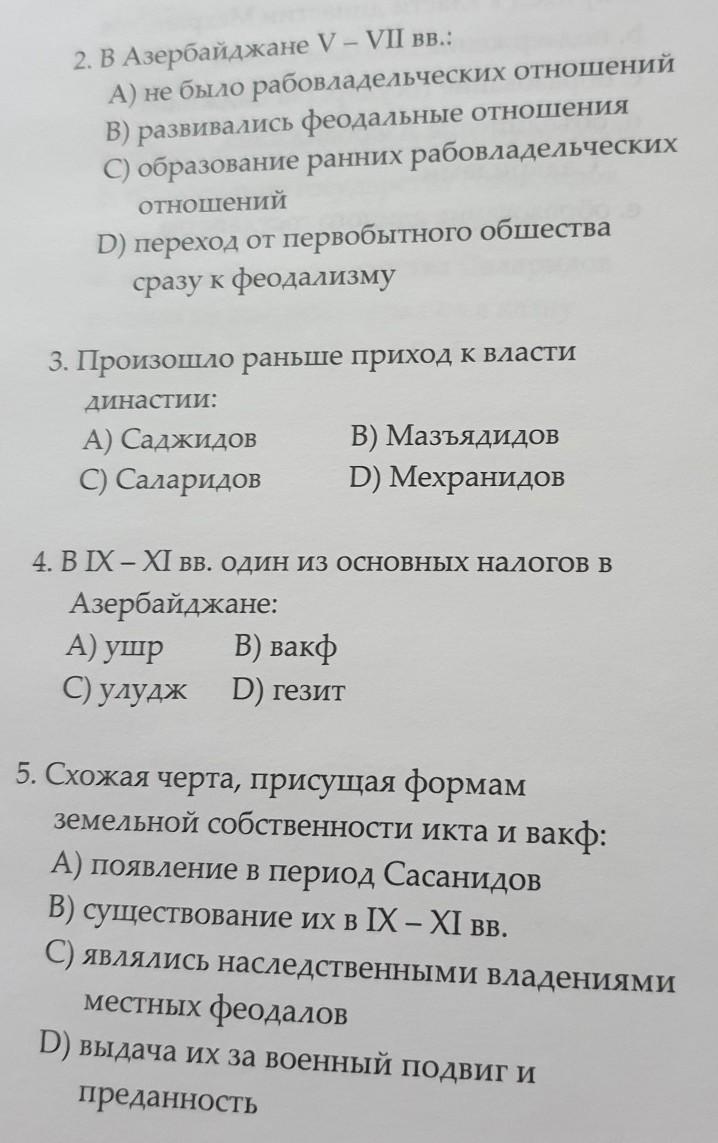 2. В Азербайджане V – VII вв.:
A) не было рабовладельческих отношений
B) развивались феодальные отношения
C) образование ранних рабовладельческих отношений
D) переход от первобытного общества сразу к феодализму

3. Произошло раньше приход к власти династии:
A) Саджидов
B) Мазъядидов
C) Саларидов
D) Мехранидов

4. В IX – XI вв. один из основных налогов в Азербайджане:
A) ушр
B) вакф
C) улудж
D) гезит

5. Схожая черта, присущая формам земельной собственности икта и вакф:
A) появление в период Сасанидов
B) существование их в IX – XI вв.
C) являлись наследственными владениями местных феодалов
D) выдача их за военный подвиг и преданность